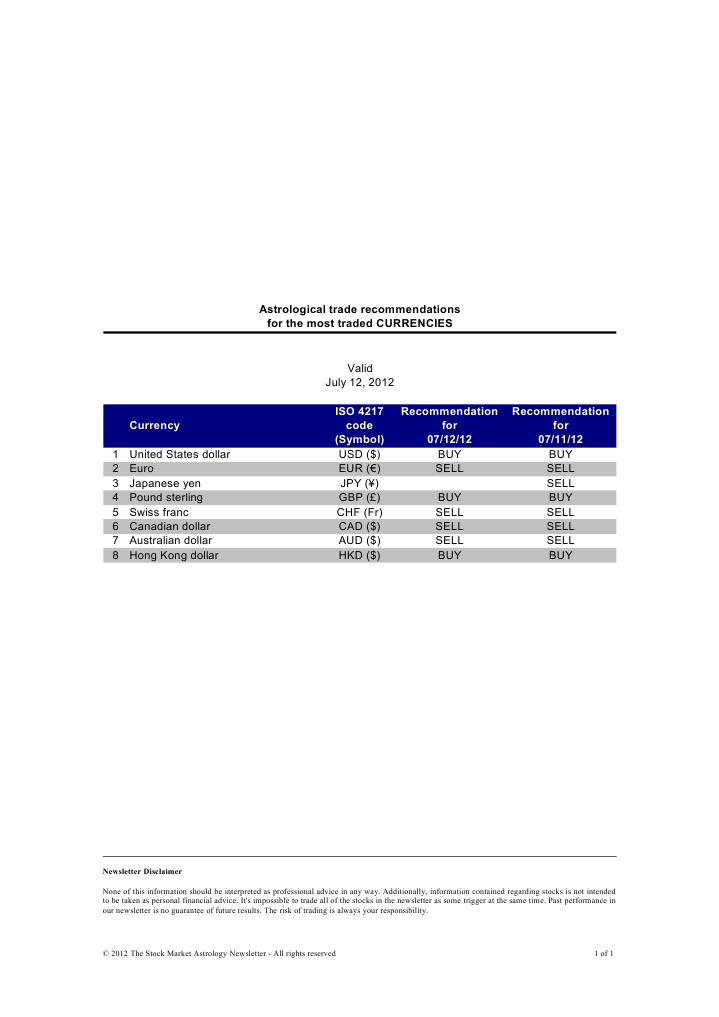 Astrological trade recommendations
for the most traded CURRENCIES

Valid
July 12, 2012

| | Currency | ISO 4217 code (Symbol) | Recommendation for 07/12/12 | Recommendation for 07/11/12 |
|---|---|---|---|---|
| 1 | United States dollar | USD ($) | BUY | BUY |
| 2 | Euro | EUR (€) | SELL | SELL |
| 3 | Japanese yen | JPY (¥) | | SELL |
| 4 | Pound sterling | GBP (£) | BUY | BUY |
| 5 | Swiss franc | CHF (Fr) | SELL | SELL |
| 6 | Canadian dollar | CAD ($) | SELL | SELL |
| 7 | Australian dollar | AUD ($) | SELL | SELL |
| 8 | Hong Kong dollar | HKD ($) | BUY | BUY |

Newsletter Disclaimer

None of this information should be interpreted as professional advice in any way. Additionally, information contained regarding stocks is not intended to be taken as personal financial advice. It's impossible to trade all of the stocks in the newsletter as some trigger at the same time. Past performance in our newsletter is no guarantee of future results. The risk of trading is always your responsibility.

© 2012 The Stock Market Astrology Newsletter - All rights reserved

1 of 1